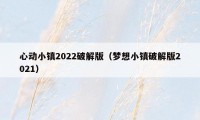 心动小镇2022破解版（梦想小镇破解版2021）